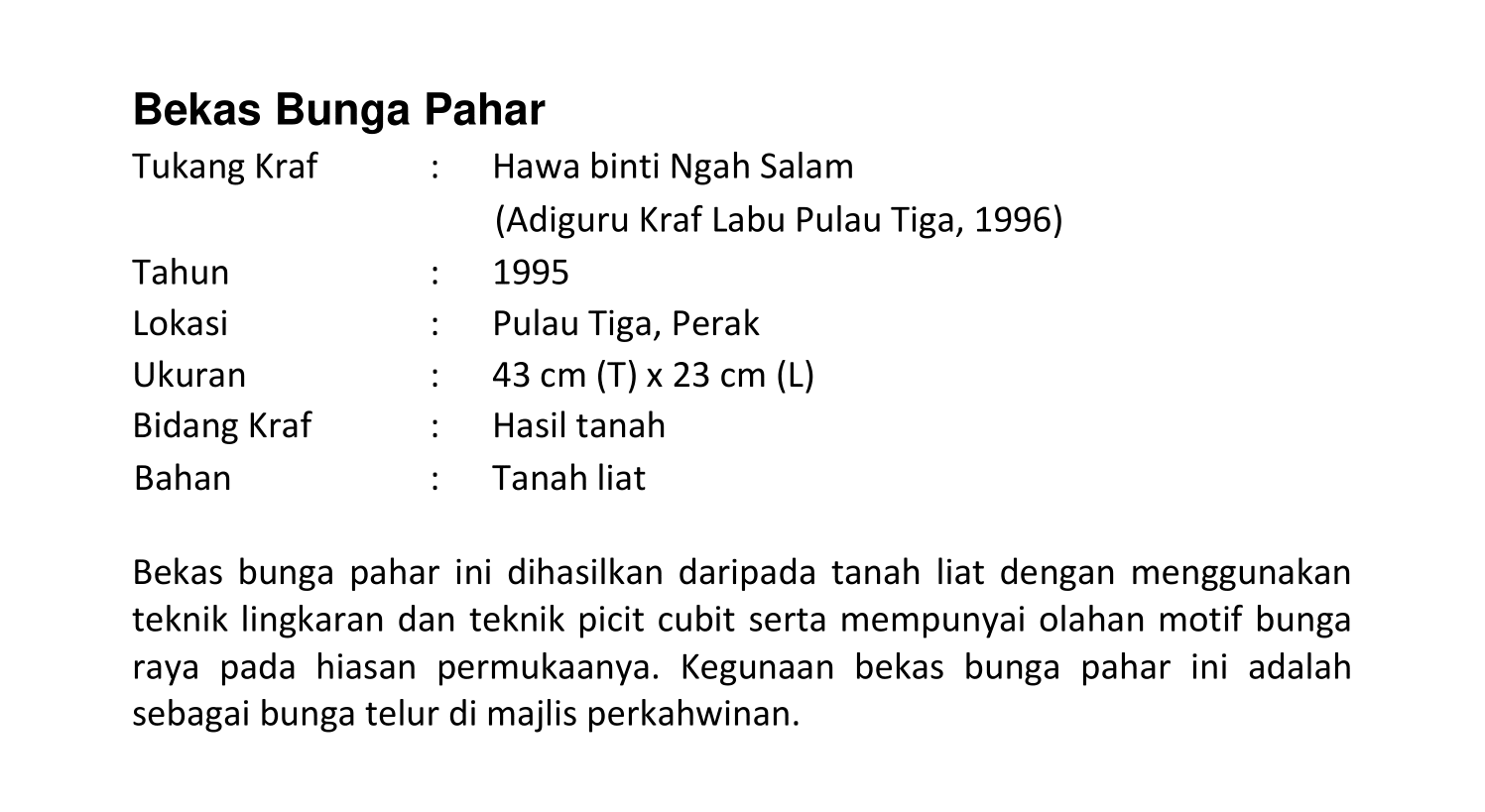 Bekas Bunga Pahar

Tukang Kraf : Hawa binti Ngah Salam
(Adiguru Kraf Labu Pulau Tiga, 1996)
Tahun : 1995
Lokasi : Pulau Tiga, Perak
Ukuran : 43 cm (T) x 23 cm (L)
Bidang Kraf : Hasil tanah
Bahan : Tanah liat

Bekas bunga pahar ini dihasilkan daripada tanah liat dengan menggunakan teknik lingkaran dan teknik picit cubit serta mempunyai olahan motif bunga raya pada hiasan permukaanya. Kegunaan bekas bunga pahar ini adalah sebagai bunga telur di majlis perkahwinan.